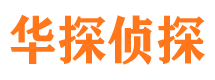 华探侦探